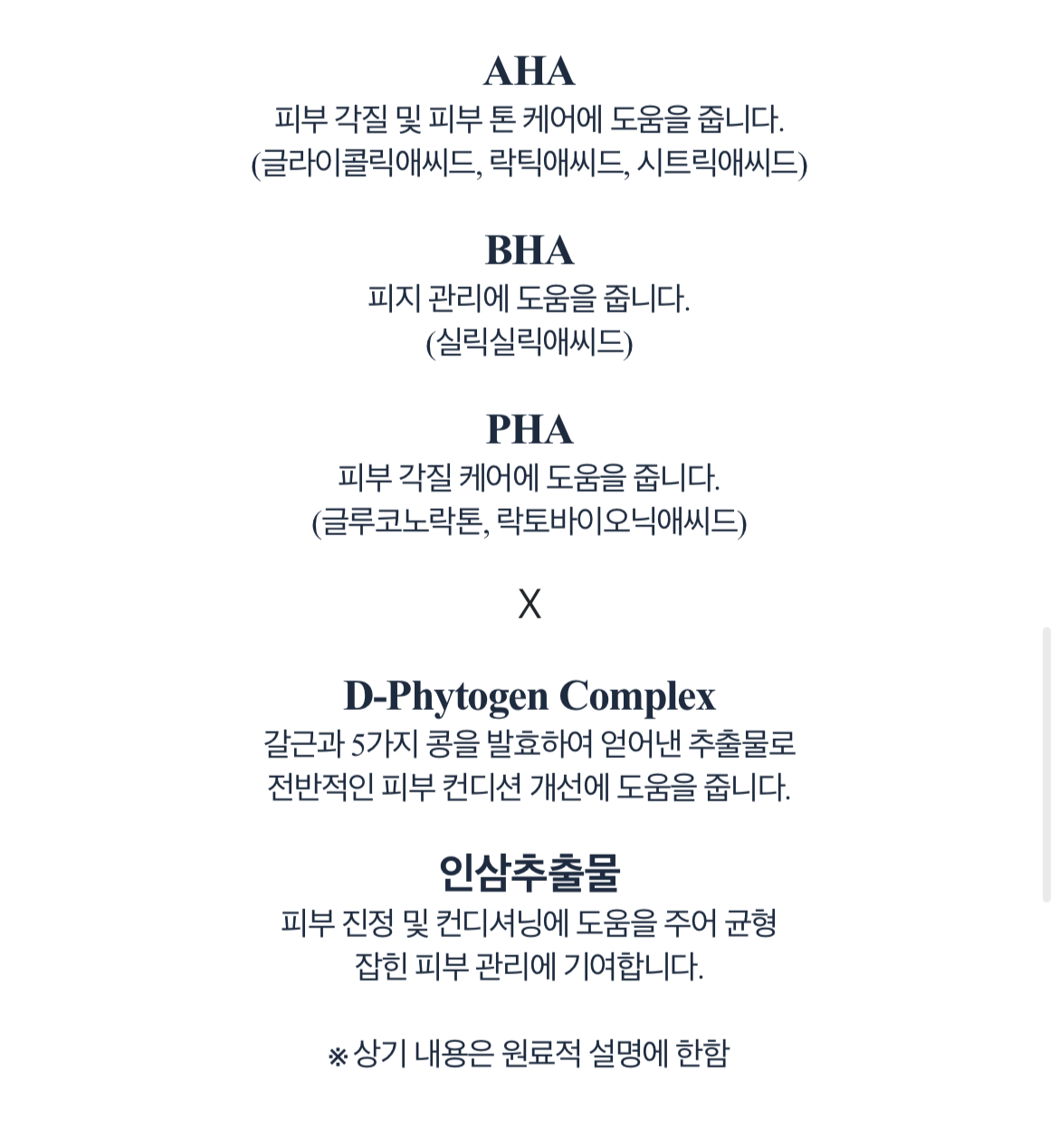 AHA
피부 각질 및 피부 톤 케어에 도움을 줍니다.
(글라이콜릭애씨드, 락틱애씨드, 시트릭애씨드)

BHA
피지 관리에 도움을 줍니다.
(실릭실릭애씨드)

PHA
피부 각질 케어에 도움을 줍니다.
(글루코노락톤, 락토바이오닉애씨드)

X

D-Phytogen Complex
갈근과 5가지 콩을 발효하여 얻어낸 추출물로
전반적인 피부 컨디션 개선에 도움을 줍니다.

인삼추출물
피부 진정 및 컨디셔닝에 도움을 주어 균형
잡힌 피부 관리에 기여합니다.

※ 상기 내용은 원료적 설명에 한함